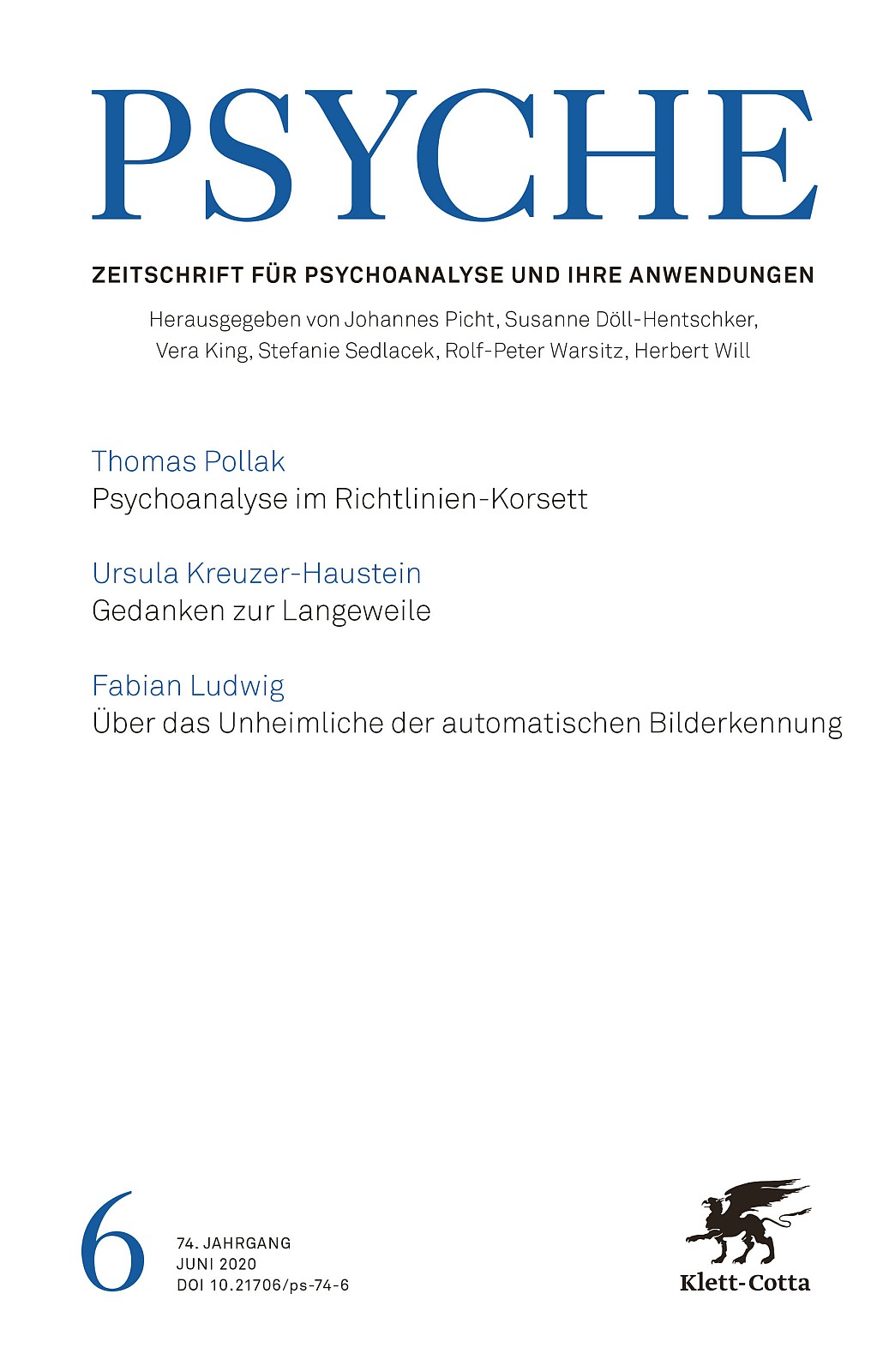 PSYCHE

ZEITSCHRIFT FÜR PSYCHOANALYSE UND IHRE ANWENDUNGEN

Herausgegeben von Johannes Picht, Susanne Döll-Hentschker, Vera King, Stefanie Sedlacek, Rolf-Peter Warsitz, Herbert Will

Thomas Pollak
Psychoanalyse im Richtlinien-Korsett

Ursula Kreuzer-Haustein
Gedanken zur Langeweile

Fabian Ludwig
Über das Unheimliche der automatischen Bilderkennung

6

74. JAHRGANG
JUNI 2020
DOI 10.21706/ps-74-6

Klett-Cotta